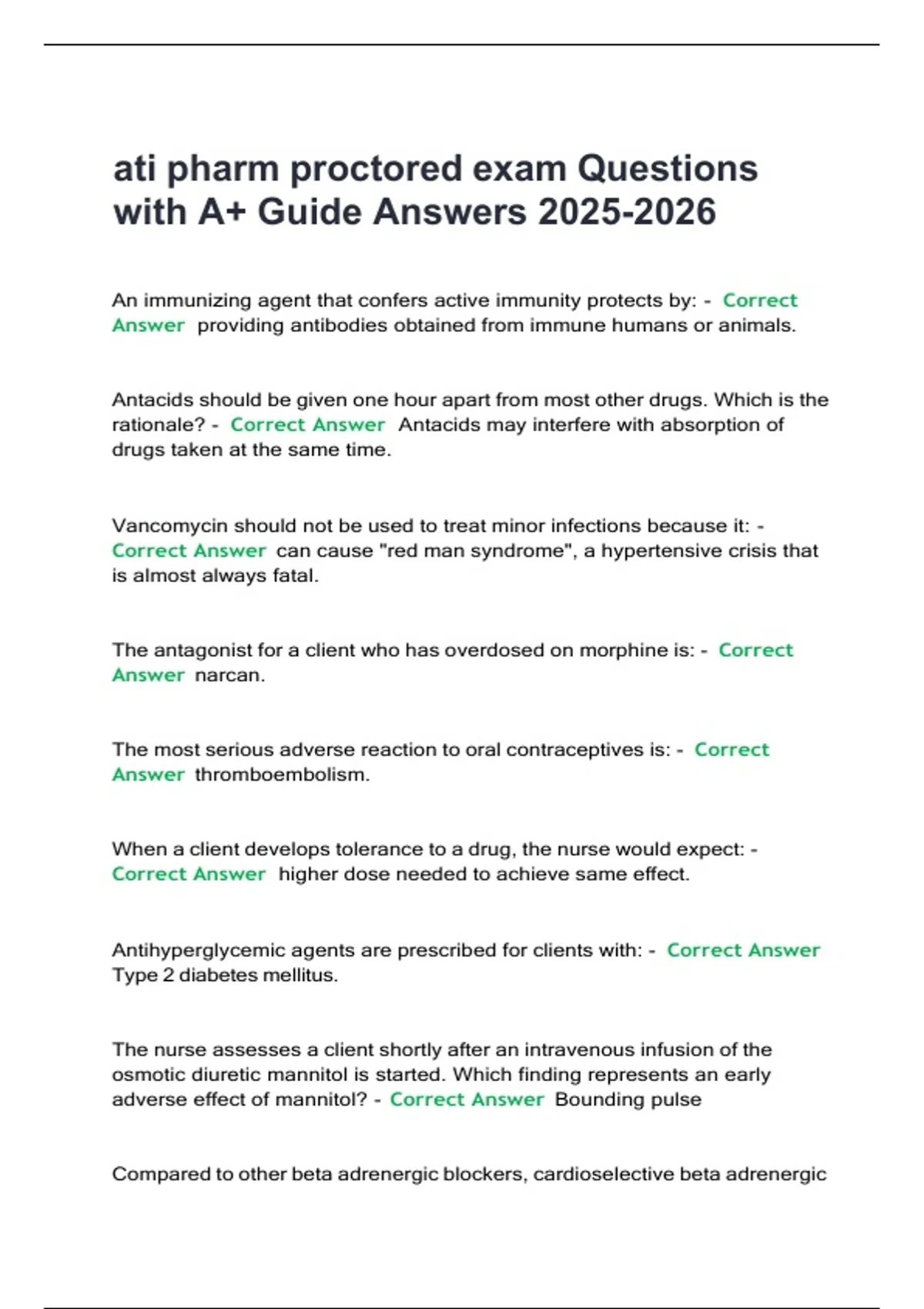 ati pharm proctored exam Questions with A+ Guide Answers 2025-2026

An immunizing agent that confers active immunity protects by: - Correct Answer providing antibodies obtained from immune humans or animals.

Antacids should be given one hour apart from most other drugs. Which is the rationale? - Correct Answer Antacids may interfere with absorption of drugs taken at the same time.

Vancomycin should not be used to treat minor infections because it: - Correct Answer can cause "red man syndrome", a hypertensive crisis that is almost always fatal.

The antagonist for a client who has overdosed on morphine is: - Correct Answer narcan.

The most serious adverse reaction to oral contraceptives is: - Correct Answer thromboembolism.

When a client develops tolerance to a drug, the nurse would expect: - Correct Answer higher dose needed to achieve same effect.

Antihyperglycemic agents are prescribed for clients with: - Correct Answer Type 2 diabetes mellitus.

The nurse assesses a client shortly after an intravenous infusion of the osmotic diuretic mannitol is started. Which finding represents an early adverse effect of mannitol? - Correct Answer Bounding pulse

Compared to other beta adrenergic blockers, cardioselective beta adrenergic